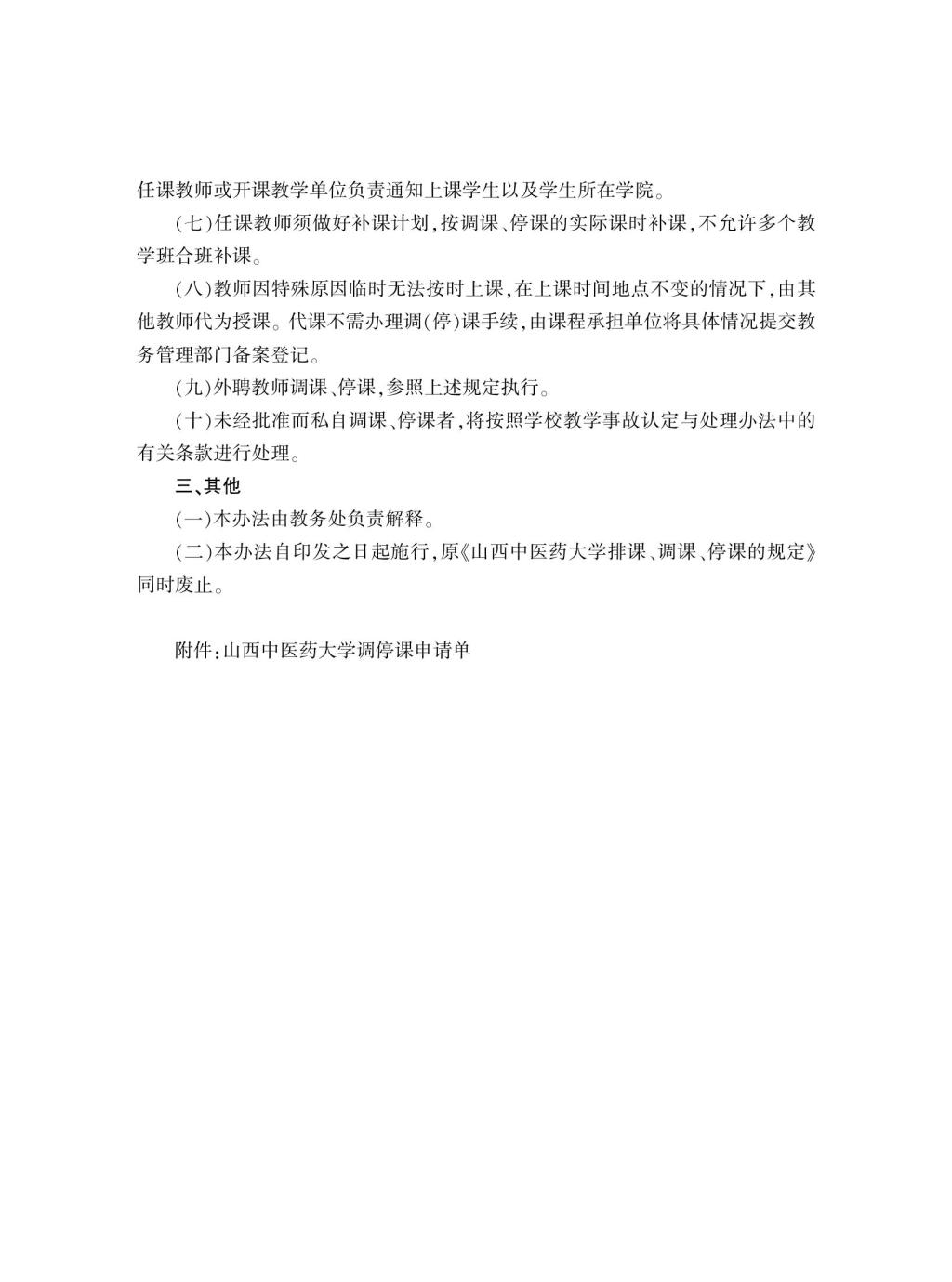 任课教师或开课教学单位负责通知上课学生以及学生所在学院。

(七)任课教师须做好补课计划,按调课、停课的实际课时补课,不允许多个教学班合班补课。

(八)教师因特殊原因临时无法按时上课,在上课时间地点不变的情况下,由其他教师代为授课。代课不需办理调(停)课手续,由课程承担单位将具体情况提交教务管理部门备案登记。

(九)外聘教师调课、停课,参照上述规定执行。

(十)未经批准而私自调课、停课者,将按照学校教学事故认定与处理办法中的有关条款进行处理。

三、其他

(一)本办法由教务处负责解释。

(二)本办法自印发之日起施行,原《山西中医药大学排课、调课、停课的规定》同时废止。

附件:山西中医药大学调停课申请单